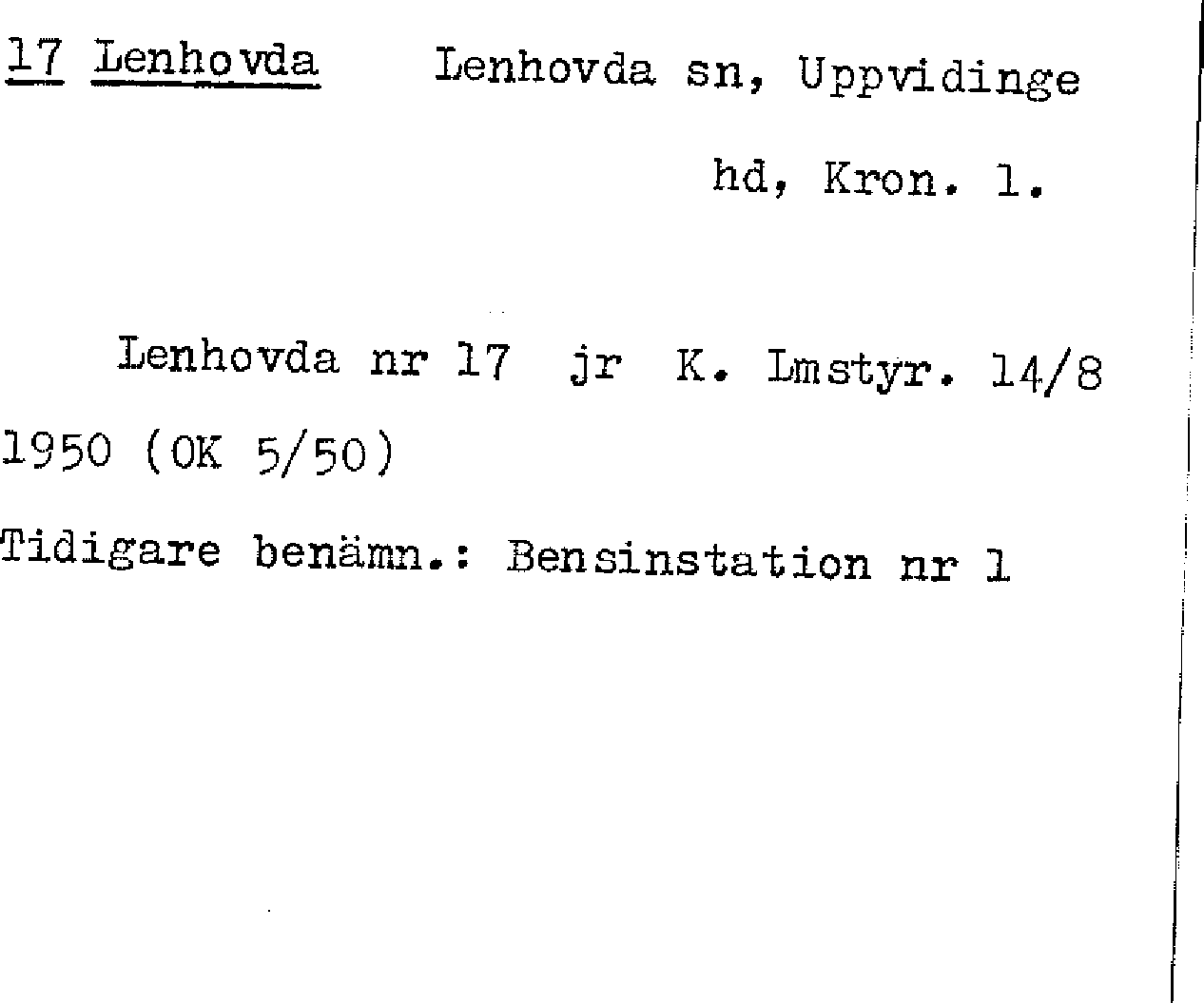 17 Lenhovda Lenhovda sn, Uppvidinge hd, Kron. l.

Lenhovda nr 17 jr K. Lmstyr. 14/8 1950 (OK 5/50)

Tidigare benämn.: Bensinstation nr 1